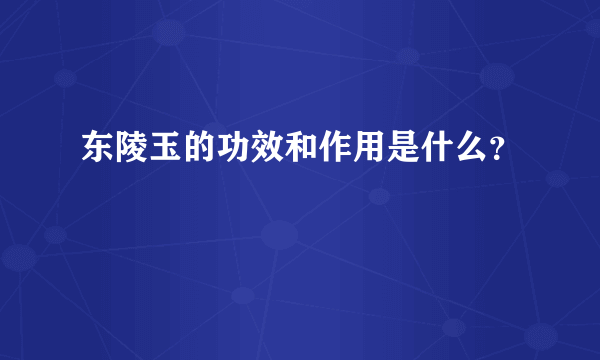 东陵玉的功效和作用是什么？